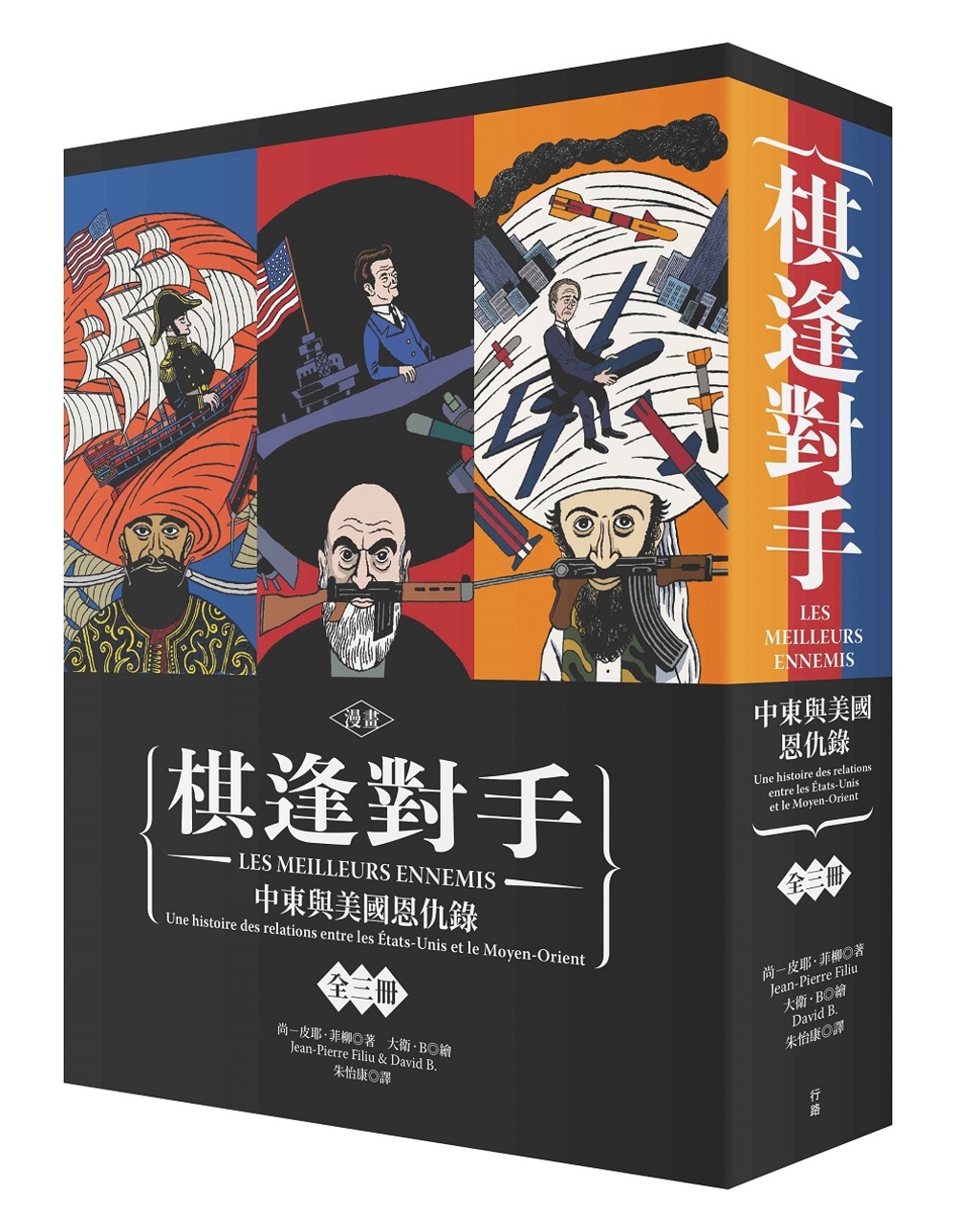 漫畫

棋逢對手

LES MEILLEURS ENNEMIS

中東與美國恩仇錄

Une histoire des relations entre les États-Unis et le Moyen-Orient

全三冊

尚-皮耶・菲柳◎著 大衛・B◎繪
Jean-Pierre Filiu & David B.
朱怡康◎譯

棋逢對手

LES MEILLEURS ENNEMIS

中東與美國恩仇錄

Une histoire des relations entre les États-Unis et le Moyen-Orient

全三冊

尚-皮耶・菲柳◎著
Jean-Pierre Filiu
大衛・B◎繪
David B.
朱怡康◎譯

行路